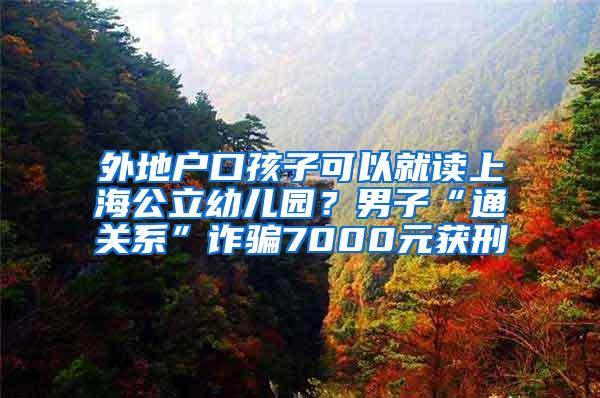 外地户口孩子可以就读上海公立幼儿园？男子“通关系”诈骗7000元获刑